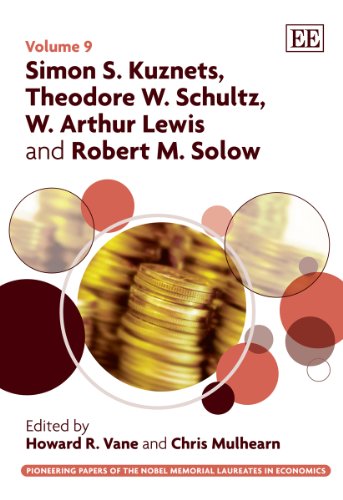 EE

Volume 9

Simon S. Kuznets, Theodore W. Schultz, W. Arthur Lewis and Robert M. Solow

Edited by
Howard R. Vane and Chris Mulhearn

PIONEERING PAPERS OF THE NOBEL MEMORIAL LAUREATES IN ECONOMICS